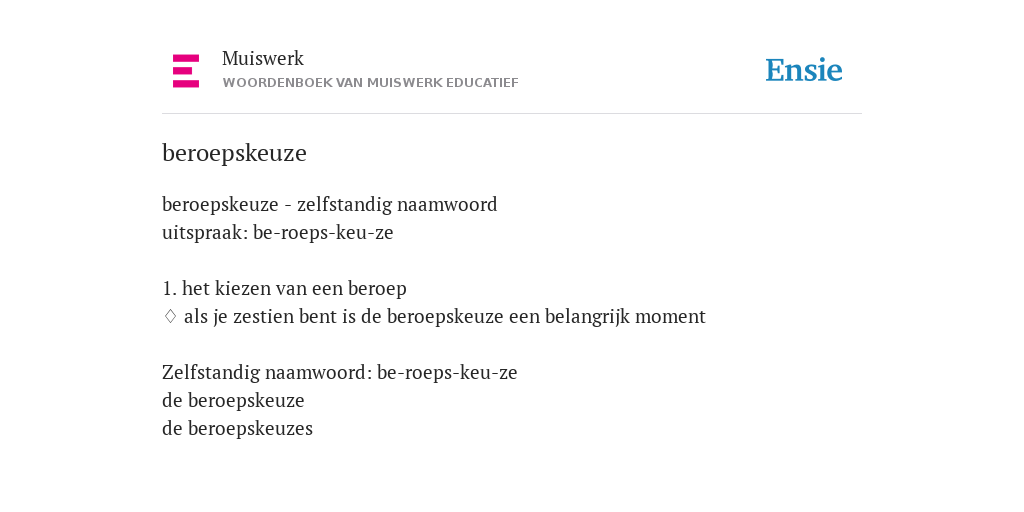 Muiswerk
WOORDENBOEK VAN MUISWERK EDUCATIEF

Ensie

beroepskeuze

beroepskeuze - zelfstandig naamwoord
uitspraak: be-roeps-keu-ze

1. het kiezen van een beroep
♢ als je zestien bent is de beroepskeuze een belangrijk moment

Zelfstandig naamwoord: be-roeps-keu-ze
de beroepskeuze
de beroepskeuzes